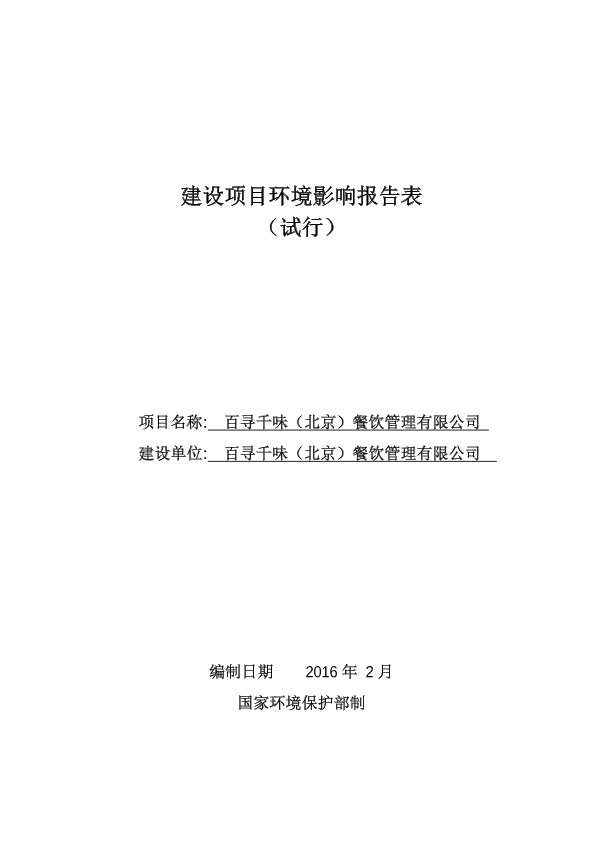 建设项目环境影响报告表
（试行）

项目名称: 百寻千味（北京）餐饮管理有限公司
建设单位: 百寻千味（北京）餐饮管理有限公司

编制日期 2016 年 2 月
国家环境保护部制